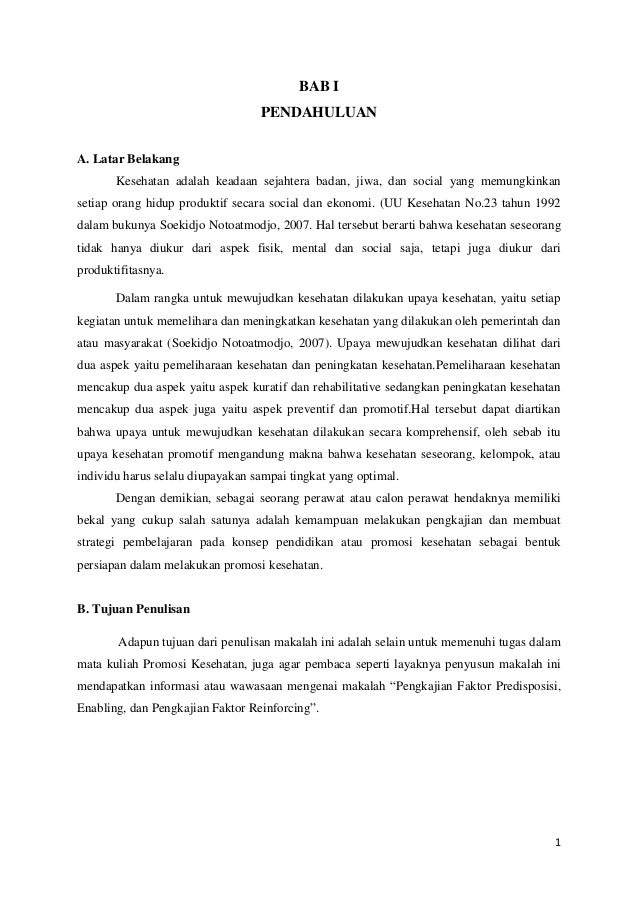 BAB I
PENDAHULUAN

A. Latar Belakang

Kesehatan adalah keadaan sejahtera badan, jiwa, dan social yang memungkinkan setiap orang hidup produktif secara social dan ekonomi. (UU Kesehatan No.23 tahun 1992 dalam bukunya Soekidjo Notoatmodjo, 2007. Hal tersebut berarti bahwa kesehatan seseorang tidak hanya diukur dari aspek fisik, mental dan social saja, tetapi juga diukur dari produktifitasnya.

Dalam rangka untuk mewujudkan kesehatan dilakukan upaya kesehatan, yaitu setiap kegiatan untuk memelihara dan meningkatkan kesehatan yang dilakukan oleh pemerintah dan atau masyarakat (Soekidjo Notoatmodjo, 2007). Upaya mewujudkan kesehatan dilihat dari dua aspek yaitu pemeliharaan kesehatan dan peningkatan kesehatan.Pemeliharaan kesehatan mencakup dua aspek yaitu aspek kuratif dan rehabilitative sedangkan peningkatan kesehatan mencakup dua aspek juga yaitu aspek preventif dan promotif.Hal tersebut dapat diartikan bahwa upaya untuk mewujudkan kesehatan dilakukan secara komprehensif, oleh sebab itu upaya kesehatan promotif mengandung makna bahwa kesehatan seseorang, kelompok, atau individu harus selalu diupayakan sampai tingkat yang optimal.

Dengan demikian, sebagai seorang perawat atau calon perawat hendaknya memiliki bekal yang cukup salah satunya adalah kemampuan melakukan pengkajian dan membuat strategi pembelajaran pada konsep pendidikan atau promosi kesehatan sebagai bentuk persiapan dalam melakukan promosi kesehatan.

B. Tujuan Penulisan

Adapun tujuan dari penulisan makalah ini adalah selain untuk memenuhi tugas dalam mata kuliah Promosi Kesehatan, juga agar pembaca seperti layaknya penyusun makalah ini mendapatkan informasi atau wawasaan mengenai makalah “Pengkajian Faktor Predisposisi, Enabling, dan Pengkajian Faktor Reinforcing”.

1